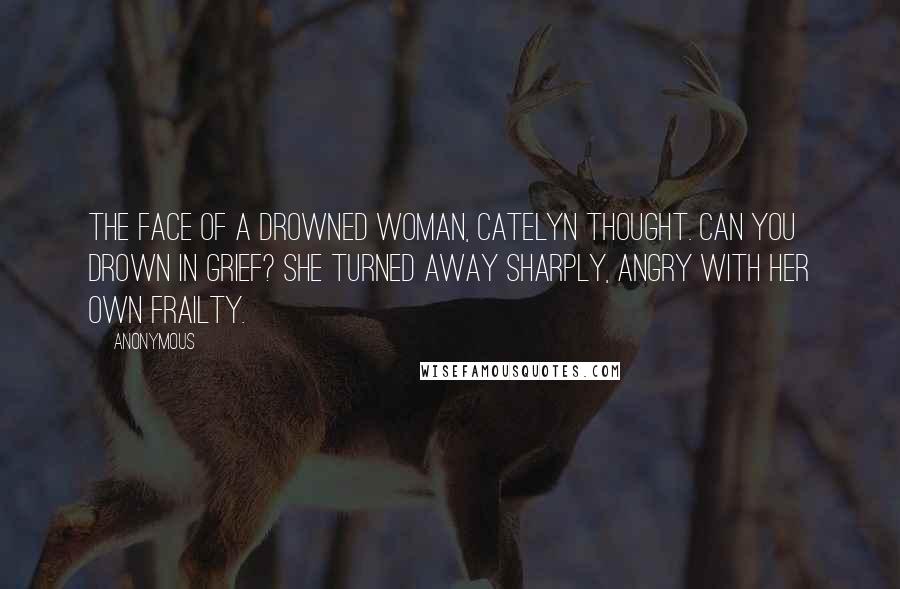 THE FACE OF A DROWNED WOMAN, CATELYN THOUGHT. CAN YOU DROWN IN GRIEF? SHE TURNED AWAY SHARPLY, ANGRY WITH HER OWN FRAILTY.

ANONYMOUS

WISEFAMOUSQUOTES.COM